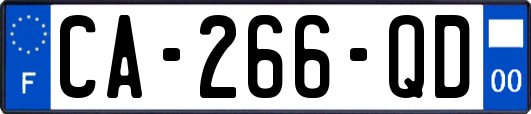 F
CA-266-QD
00